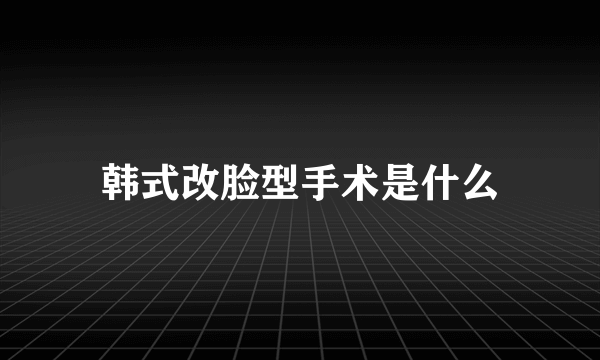 韩式改脸型手术是什么